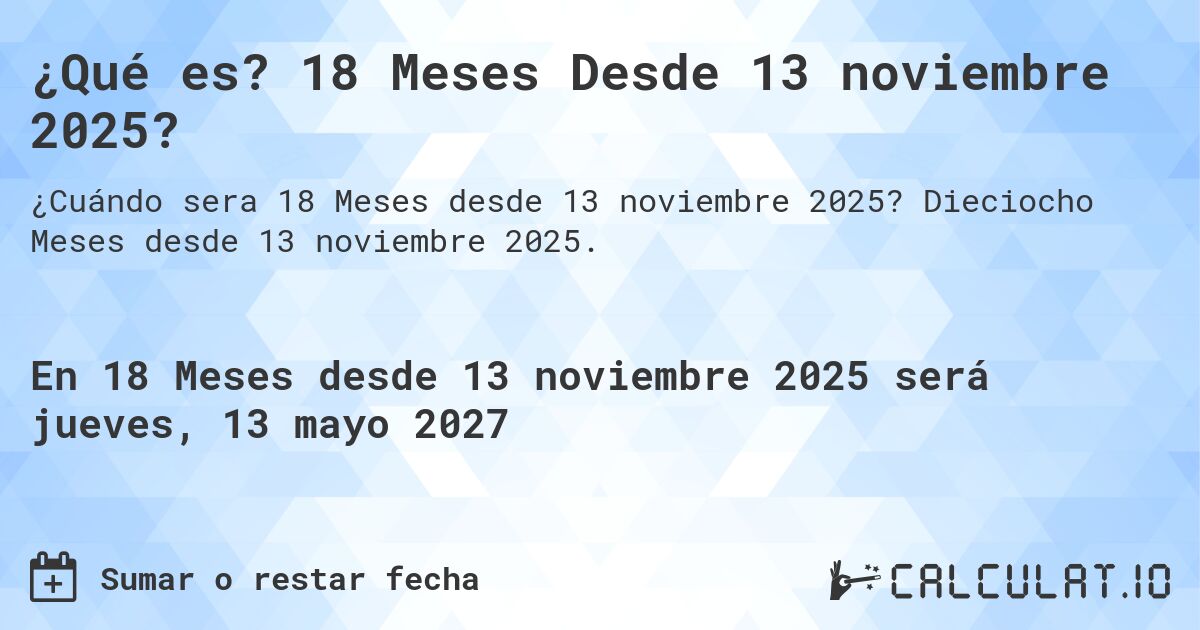 ¿Qué es? 18 Meses Desde 13 noviembre 2025?

¿Cuándo sera 18 Meses desde 13 noviembre 2025? Dieciocho Meses desde 13 noviembre 2025.

En 18 Meses desde 13 noviembre 2025 será jueves, 13 mayo 2027

Sumar o restar fecha

CALCULAT.IO